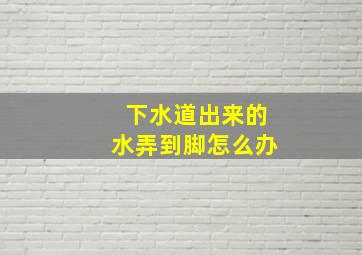 下水道出来的
水弄到脚怎么办